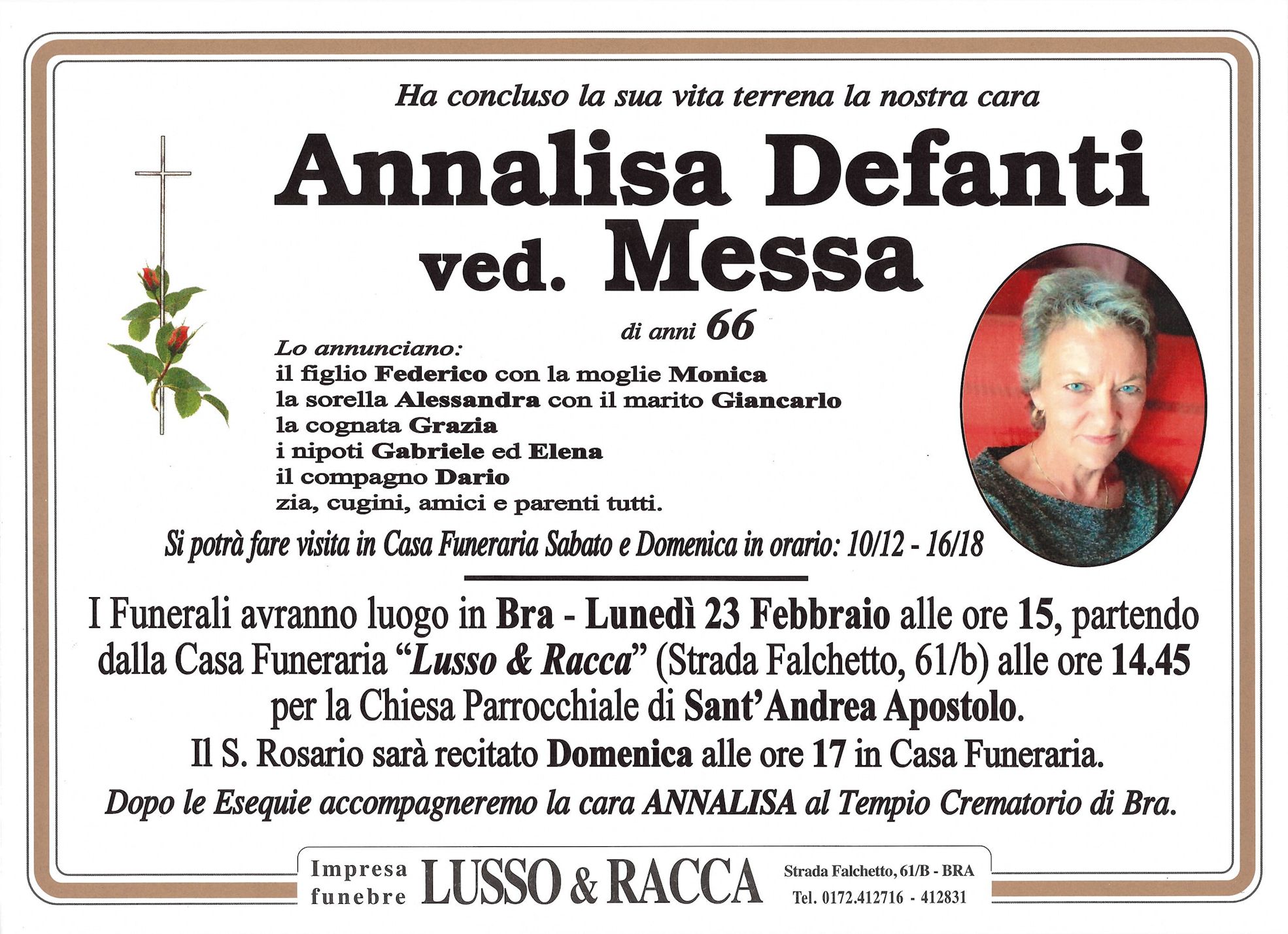 Ha concluso la sua vita terrena la nostra cara

Annalisa Defanti
ved. Messa

di anni 66

Lo annunciano:
il figlio Federico con la moglie Monica
la sorella Alessandra con il marito Giancarlo
la cognata Grazia
i nipoti Gabriele ed Elena
il compagno Dario
zia, cugini, amici e parenti tutti.

Si potrà fare visita in Casa Funeraria Sabato e Domenica in orario: 10/12 - 16/18

I Funerali avranno luogo in Bra - Lunedì 23 Febbraio alle ore 15, partendo dalla Casa Funeraria "Lusso & Racca" (Strada Falchetto, 61/b) alle ore 14.45 per la Chiesa Parrocchiale di Sant'Andrea Apostolo.

Il S. Rosario sarà recitato Domenica alle ore 17 in Casa Funeraria.

Dopo le Esequie accompagneremo la cara ANNALISA al Tempio Crematorio di Bra.

Impresa funebre LUSSO & RACCA
Strada Falchetto, 61/B - BRA
Tel. 0172.412716 - 412831